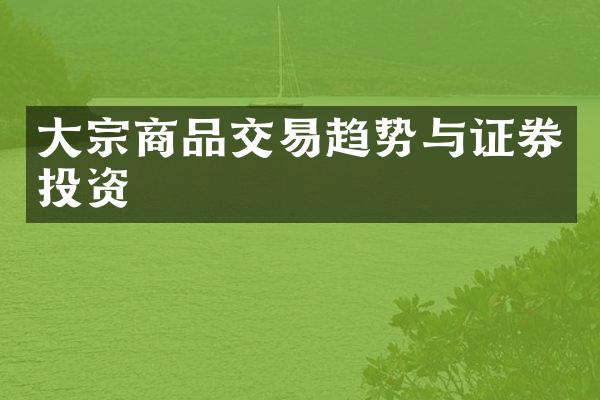 大宗商品交易趋势与证券投资